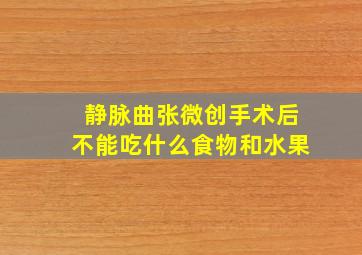 静脉曲张微创手术后
不能吃什么食物和水果